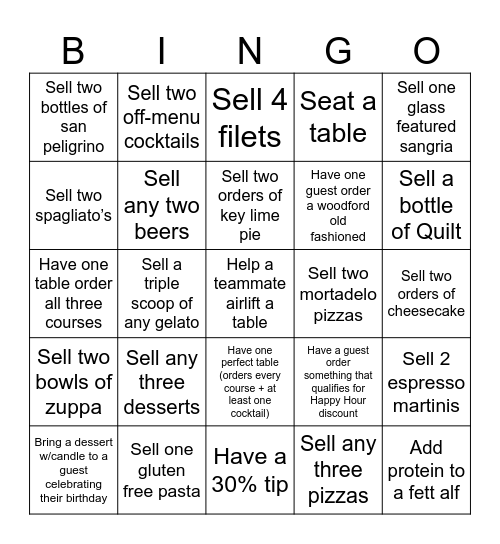 | B | I | N | G | O |
|---|---|---|---|---|
| Sell two bottles of san peligrino | Sell two off-menu cocktails | Sell 4 filets | Seat a table | Sell one glass featured sangria |
| Sell two spagliato's | Sell any two beers | Sell two orders of key lime pie | Have one guest order a woodford old fashioned | Sell a bottle of Quilt |
| Have one table order all three courses | Sell a triple scoop of any gelato | Help a teammate airlift a table | Sell two mortadelo pizzas | Sell two orders of cheesecake |
| Sell two bowls of zuppa | Sell any three desserts | Have one perfect table (orders every course + at least one cocktail) | Have a guest order something that qualifies for Happy Hour discount | Sell 2 espresso martinis |
| Bring a dessert w/candle to a guest celebrating their birthday | Sell one gluten free pasta | Have a 30% tip | Sell any three pizzas | Add protein to a fett alf |